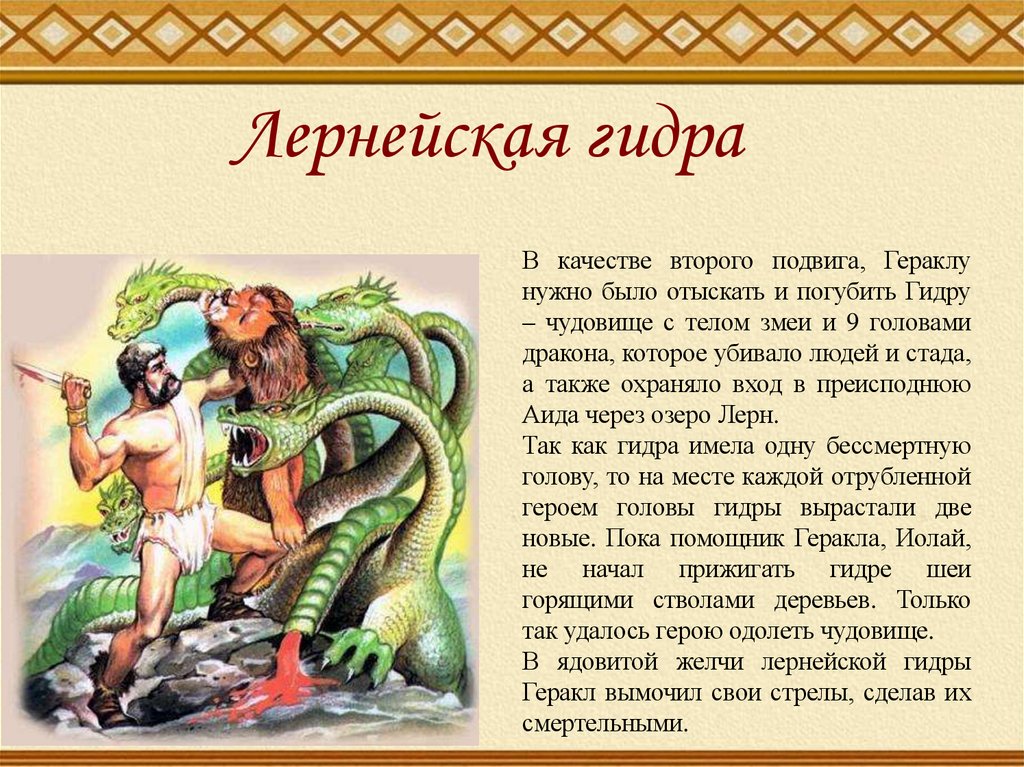 Лернейская гидра

В качестве второго подвига, Гераклу нужно было отыскать и погубить Гидру – чудовище с телом змеи и 9 головами дракона, которое убивало людей и стада, а также охраняло вход в преисподнюю Аида через озеро Лерн.

Так как гидра имела одну бессмертную голову, то на месте каждой отрубленной героем головы гидры вырастали две новые. Пока помощник Геракла, Иолай, не начал прижигать гидре шеи горящими стволами деревьев. Только так удалось герою одолеть чудовище.

В ядовитой желчи лернейской гидры Геракл вымочил свои стрелы, сделав их смертельными.